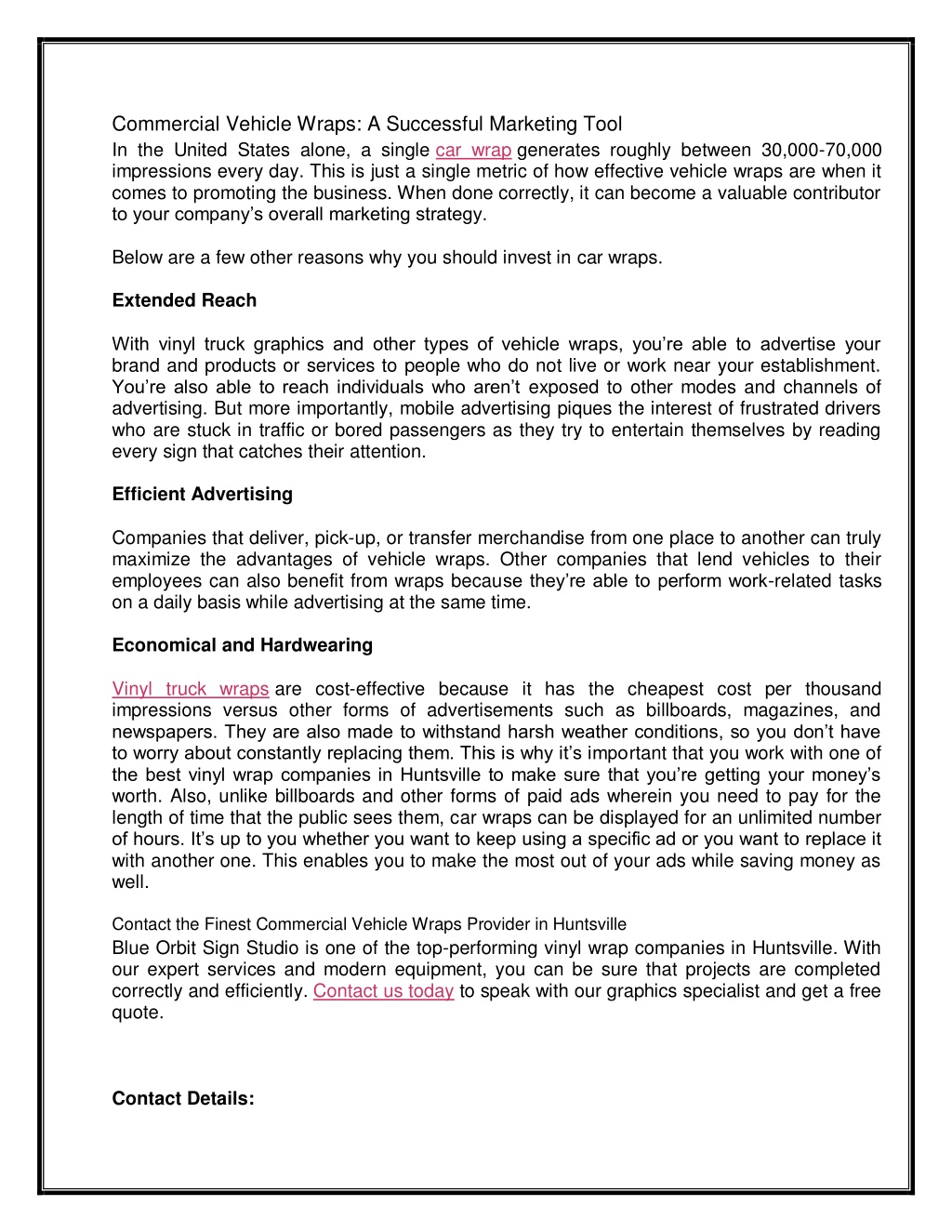 Commercial Vehicle Wraps: A Successful Marketing Tool

In the United States alone, a single car wrap generates roughly between 30,000-70,000 impressions every day. This is just a single metric of how effective vehicle wraps are when it comes to promoting the business. When done correctly, it can become a valuable contributor to your company's overall marketing strategy.

Below are a few other reasons why you should invest in car wraps.

Extended Reach

With vinyl truck graphics and other types of vehicle wraps, you're able to advertise your brand and products or services to people who do not live or work near your establishment. You're also able to reach individuals who aren't exposed to other modes and channels of advertising. But more importantly, mobile advertising piques the interest of frustrated drivers who are stuck in traffic or bored passengers as they try to entertain themselves by reading every sign that catches their attention.

Efficient Advertising

Companies that deliver, pick-up, or transfer merchandise from one place to another can truly maximize the advantages of vehicle wraps. Other companies that lend vehicles to their employees can also benefit from wraps because they're able to perform work-related tasks on a daily basis while advertising at the same time.

Economical and Hardwearing

Vinyl truck wraps are cost-effective because it has the cheapest cost per thousand impressions versus other forms of advertisements such as billboards, magazines, and newspapers. They are also made to withstand harsh weather conditions, so you don't have to worry about constantly replacing them. This is why it's important that you work with one of the best vinyl wrap companies in Huntsville to make sure that you're getting your money's worth. Also, unlike billboards and other forms of paid ads wherein you need to pay for the length of time that the public sees them, car wraps can be displayed for an unlimited number of hours. It's up to you whether you want to keep using a specific ad or you want to replace it with another one. This enables you to make the most out of your ads while saving money as well.

Contact the Finest Commercial Vehicle Wraps Provider in Huntsville

Blue Orbit Sign Studio is one of the top-performing vinyl wrap companies in Huntsville. With our expert services and modern equipment, you can be sure that projects are completed correctly and efficiently. Contact us today to speak with our graphics specialist and get a free quote.

Contact Details: